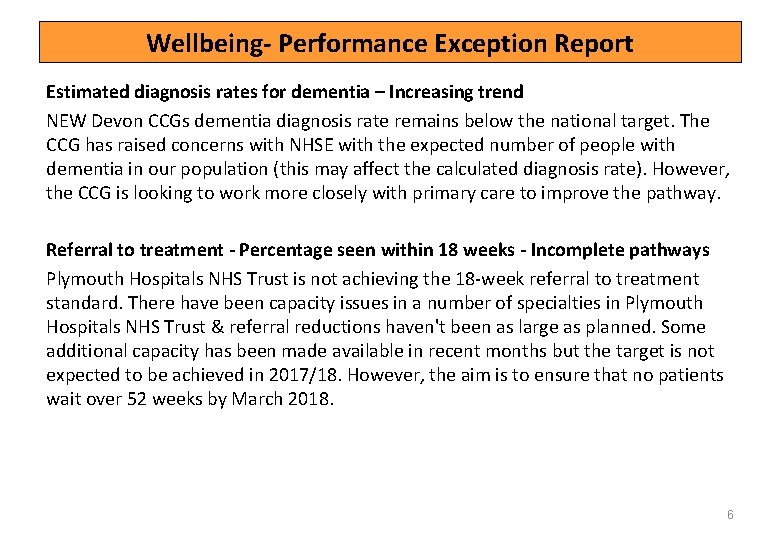 Wellbeing- Performance Exception Report

Estimated diagnosis rates for dementia – Increasing trend

NEW Devon CCGs dementia diagnosis rate remains below the national target. The CCG has raised concerns with NHSE with the expected number of people with dementia in our population (this may affect the calculated diagnosis rate). However, the CCG is looking to work more closely with primary care to improve the pathway.

Referral to treatment - Percentage seen within 18 weeks - Incomplete pathways

Plymouth Hospitals NHS Trust is not achieving the 18-week referral to treatment standard. There have been capacity issues in a number of specialties in Plymouth Hospitals NHS Trust & referral reductions haven't been as large as planned. Some additional capacity has been made available in recent months but the target is not expected to be achieved in 2017/18. However, the aim is to ensure that no patients wait over 52 weeks by March 2018.

6